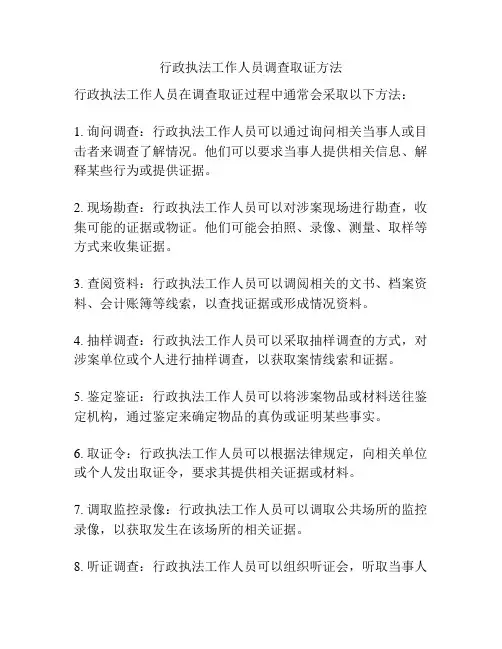 行政执法工作人员调查取证方法

行政执法工作人员在调查取证过程中通常会采取以下方法：

1. 询问调查：行政执法工作人员可以通过询问相关当事人或目击者来调查了解情况。他们可以要求当事人提供相关信息、解释某些行为或提供证据。

2. 现场勘查：行政执法工作人员可以对涉案现场进行勘查，收集可能的证据或物证。他们可能会拍照、录像、测量、取样等方式来收集证据。

3. 查阅资料：行政执法工作人员可以调阅相关的文书、档案资料、会计账簿等线索，以查找证据或形成情况资料。

4. 抽样调查：行政执法工作人员可以采取抽样调查的方式，对涉案单位或个人进行抽样调查，以获取案情线索和证据。

5. 鉴定鉴证：行政执法工作人员可以将涉案物品或材料送往鉴定机构，通过鉴定来确定物品的真伪或证明某些事实。

6. 取证令：行政执法工作人员可以根据法律规定，向相关单位或个人发出取证令，要求其提供相关证据或材料。

7. 调取监控录像：行政执法工作人员可以调取公共场所的监控录像，以获取发生在该场所的相关证据。

8. 听证调查：行政执法工作人员可以组织听证会，听取当事人